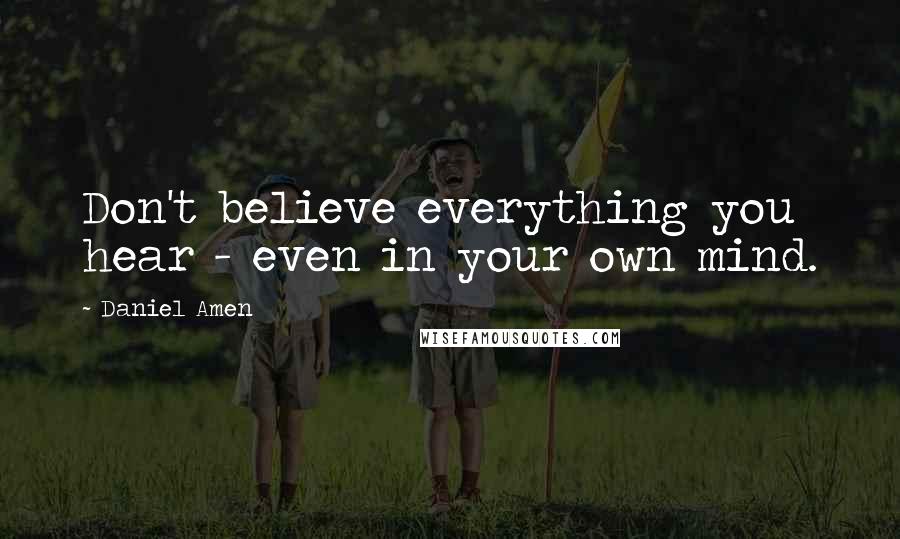 Don't believe everything you hear - even in your own mind.

~ Daniel Amen

WISEFAMOUSQUOTES.COM